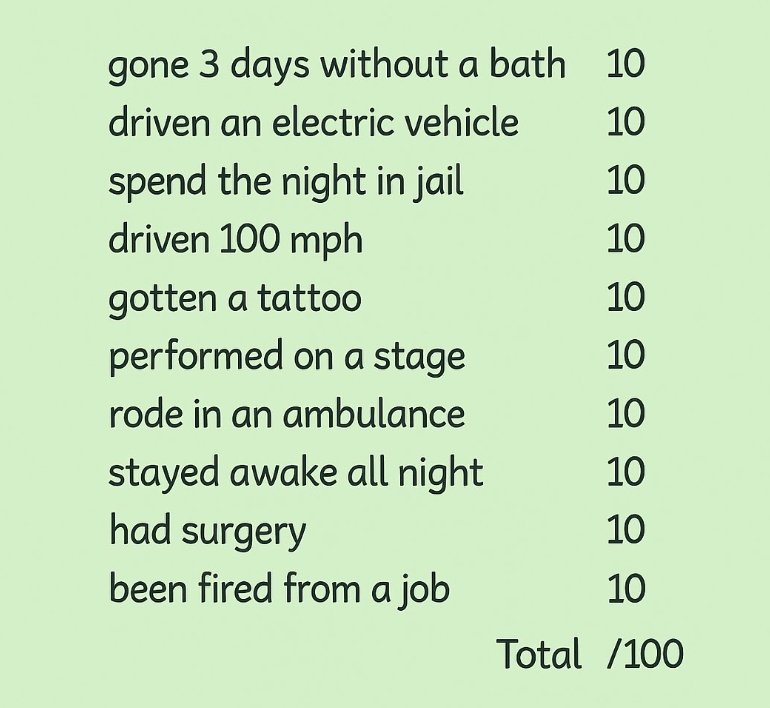 gone 3 days without a bath 10
driven an electric vehicle 10
spend the night in jail 10
driven 100 mph 10
gotten a tattoo 10
performed on a stage 10
rode in an ambulance 10
stayed awake all night 10
had surgery 10
been fired from a job 10
Total /100